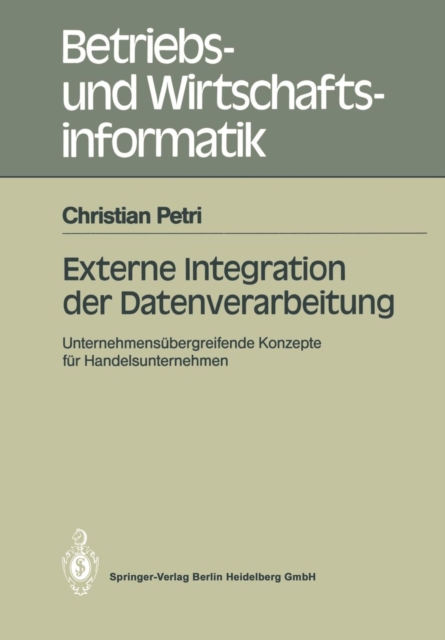 Betriebs- und Wirtschaftsinformatik

Christian Petri

Externe Integration der Datenverarbeitung

Unternehmensübergreifende Konzepte für Handelsunternehmen

Springer-Verlag Berlin Heidelberg GmbH